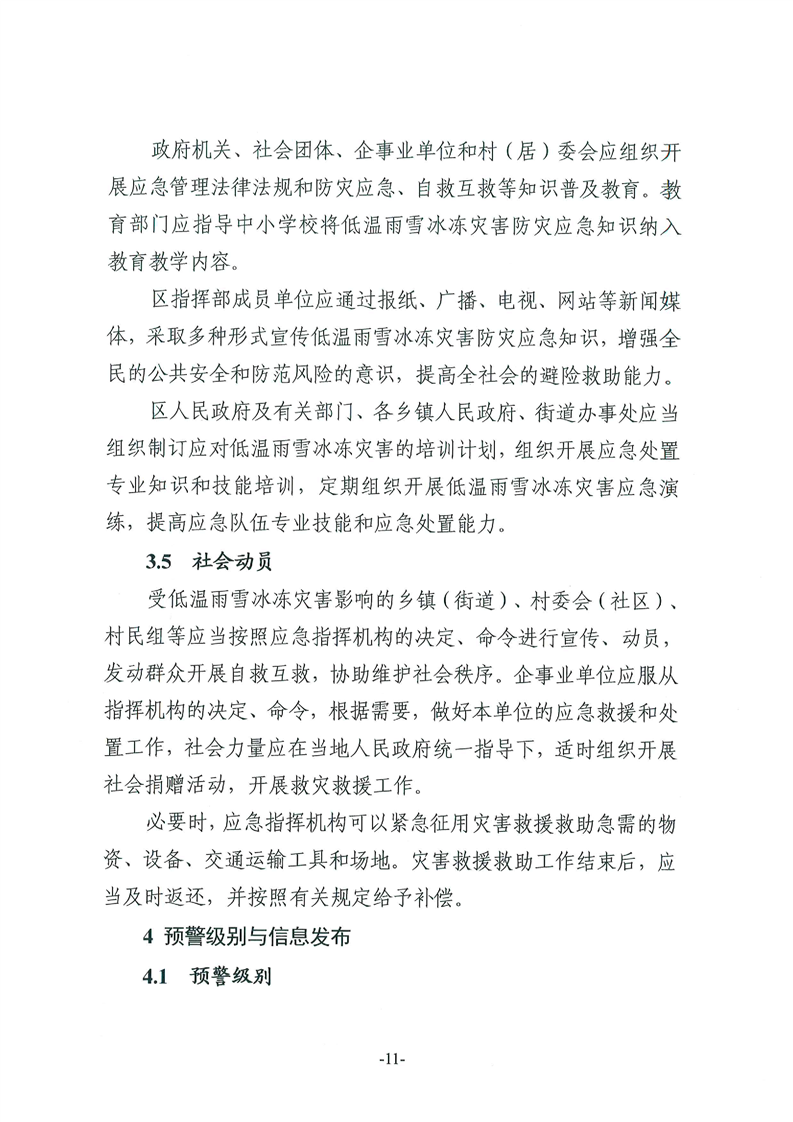 政府机关、社会团体、企事业单位和村（居）委会应组织开展应急管理法律法规和防灾应急、自救互救等知识普及教育。教育部门应指导中小学校将低温雨雪冰冻灾害防灾应急知识纳入教育教学内容。

区指挥部成员单位应通过报纸、广播、电视、网站等新闻媒体，采取多种形式宣传低温雨雪冰冻灾害防灾应急知识，增强全民的公共安全和防范风险的意识，提高全社会的避险救助能力。

区人民政府及有关部门、各乡镇人民政府、街道办事处应当组织制订应对低温雨雪冰冻灾害的培训计划，组织开展应急处置专业知识和技能培训，定期组织开展低温雨雪冰冻灾害应急演练，提高应急队伍专业技能和应急处置能力。

3.5 社会动员

受低温雨雪冰冻灾害影响的乡镇（街道）、村委会（社区）、村民组等应当按照应急指挥机构的决定、命令进行宣传、动员，发动群众开展自救互救，协助维护社会秩序。企事业单位应服从指挥机构的决定、命令，根据需要，做好本单位的应急救援和处置工作，社会力量应在当地人民政府统一指导下，适时组织开展社会捐赠活动，开展救灾救援工作。

必要时，应急指挥机构可以紧急征用灾害救援救助急需的物资、设备、交通运输工具和场地。灾害救援救助工作结束后，应当及时返还，并按照有关规定给予补偿。

4 预警级别与信息发布

4.1 预警级别

-11-